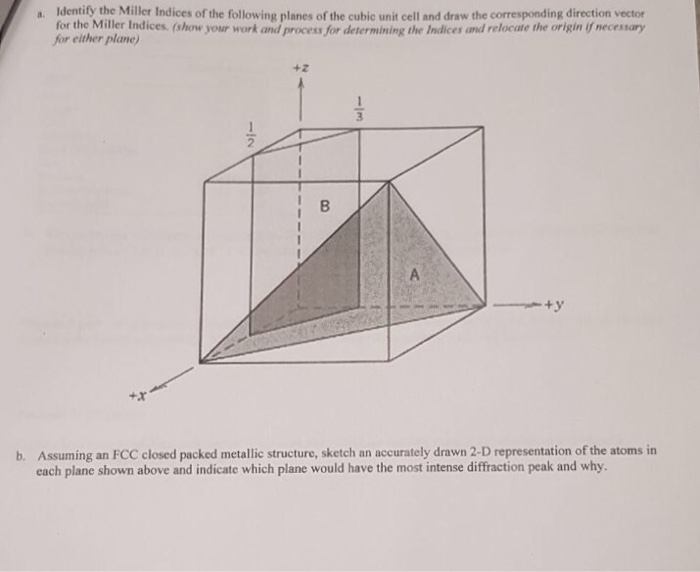 a. Identify the Miller Indices of the following planes of the cubic unit cell and draw the corresponding direction vector for the Miller Indices. (show your work and process for determining the Indices and relocate the origin if necessary for either plane)

+z

$\frac{1}{3}$

$\frac{1}{2}$

B

A

+y

+x

b. Assuming an FCC closed packed metallic structure, sketch an accurately drawn 2-D representation of the atoms in each plane shown above and indicate which plane would have the most intense diffraction peak and why.